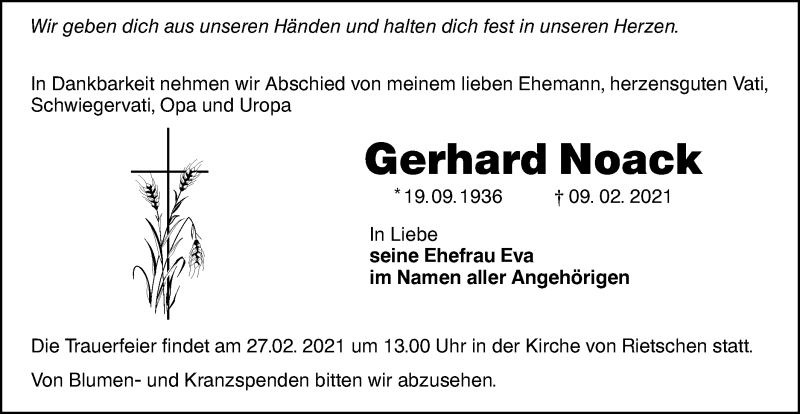 Wir geben dich aus unseren Händen und halten dich fest in unseren Herzen.

In Dankbarkeit nehmen wir Abschied von meinem lieben Ehemann, herzensguten Vati, Schwiegervati, Opa und Uropa

Gerhard Noack

* 19.09.1936 † 09. 02. 2021

In Liebe
seine Ehefrau Eva
im Namen aller Angehörigen

Die Trauerfeier findet am 27.02. 2021 um 13.00 Uhr in der Kirche von Rietschen statt.

Von Blumen- und Kranzspenden bitten wir abzusehen.